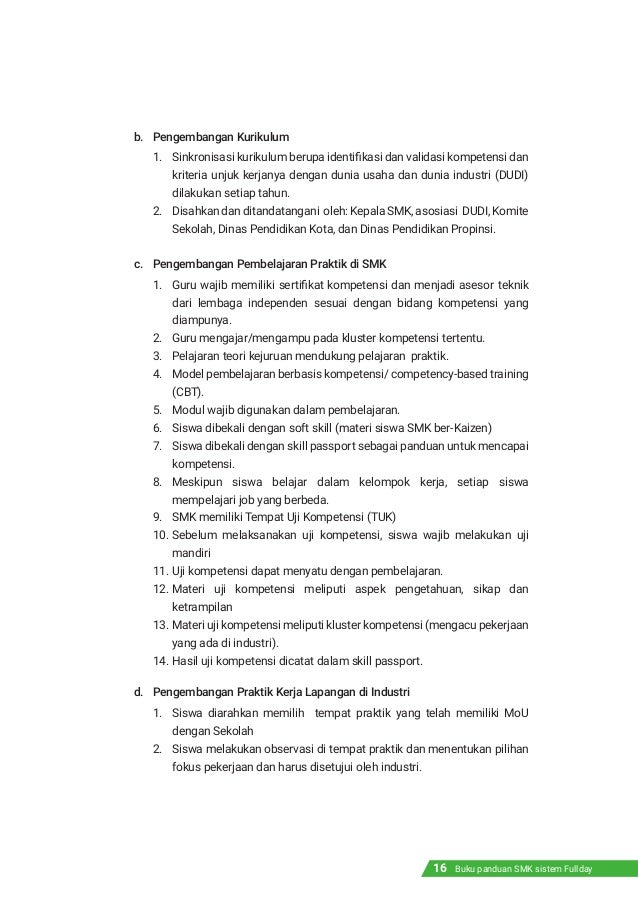 b. Pengembangan Kurikulum

1. Sinkronisasi kurikulum berupa identifikasi dan validasi kompetensi dan kriteria unjuk kerjanya dengan dunia usaha dan dunia industri (DUDI) dilakukan setiap tahun.
2. Disahkan dan ditandatangani oleh: Kepala SMK, asosiasi DUDI, Komite Sekolah, Dinas Pendidikan Kota, dan Dinas Pendidikan Propinsi.

c. Pengembangan Pembelajaran Praktik di SMK

1. Guru wajib memiliki sertifikat kompetensi dan menjadi asesor teknik dari lembaga independen sesuai dengan bidang kompetensi yang diampunya.
2. Guru mengajar/mengampu pada kluster kompetensi tertentu.
3. Pelajaran teori kejuruan mendukung pelajaran praktik.
4. Model pembelajaran berbasis kompetensi/ competency-based training (CBT).
5. Modul wajib digunakan dalam pembelajaran.
6. Siswa dibekali dengan soft skill (materi siswa SMK ber-Kaizen)
7. Siswa dibekali dengan skill passport sebagai panduan untuk mencapai kompetensi.
8. Meskipun siswa belajar dalam kelompok kerja, setiap siswa mempelajari job yang berbeda.
9. SMK memiliki Tempat Uji Kompetensi (TUK)
10. Sebelum melaksanakan uji kompetensi, siswa wajib melakukan uji mandiri
11. Uji kompetensi dapat menyatu dengan pembelajaran.
12. Materi uji kompetensi meliputi aspek pengetahuan, sikap dan ketrampilan
13. Materi uji kompetensi meliputi kluster kompetensi (mengacu pekerjaan yang ada di industri).
14. Hasil uji kompetensi dicatat dalam skill passport.

d. Pengembangan Praktik Kerja Lapangan di Industri

1. Siswa diarahkan memilih tempat praktik yang telah memiliki MoU dengan Sekolah
2. Siswa melakukan observasi di tempat praktik dan menentukan pilihan fokus pekerjaan dan harus disetujui oleh industri.

16 Buku panduan SMK sistem Fullday